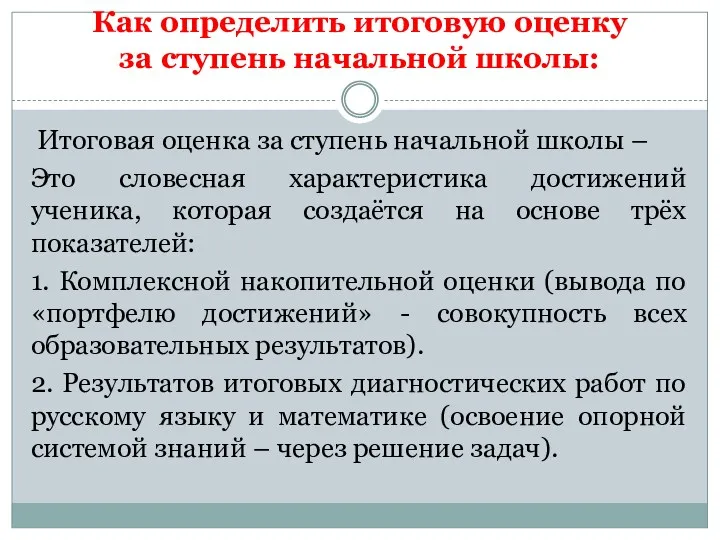 Как определить итоговую оценку за ступень начальной школы:

Итоговая оценка за ступень начальной школы –

Это словесная характеристика достижений ученика, которая создаётся на основе трёх показателей:

1. Комплексной накопительной оценки (вывода по «портфелю достижений» - совокупность всех образовательных результатов).

2. Результатов итоговых диагностических работ по русскому языку и математике (освоение опорной системой знаний – через решение задач).